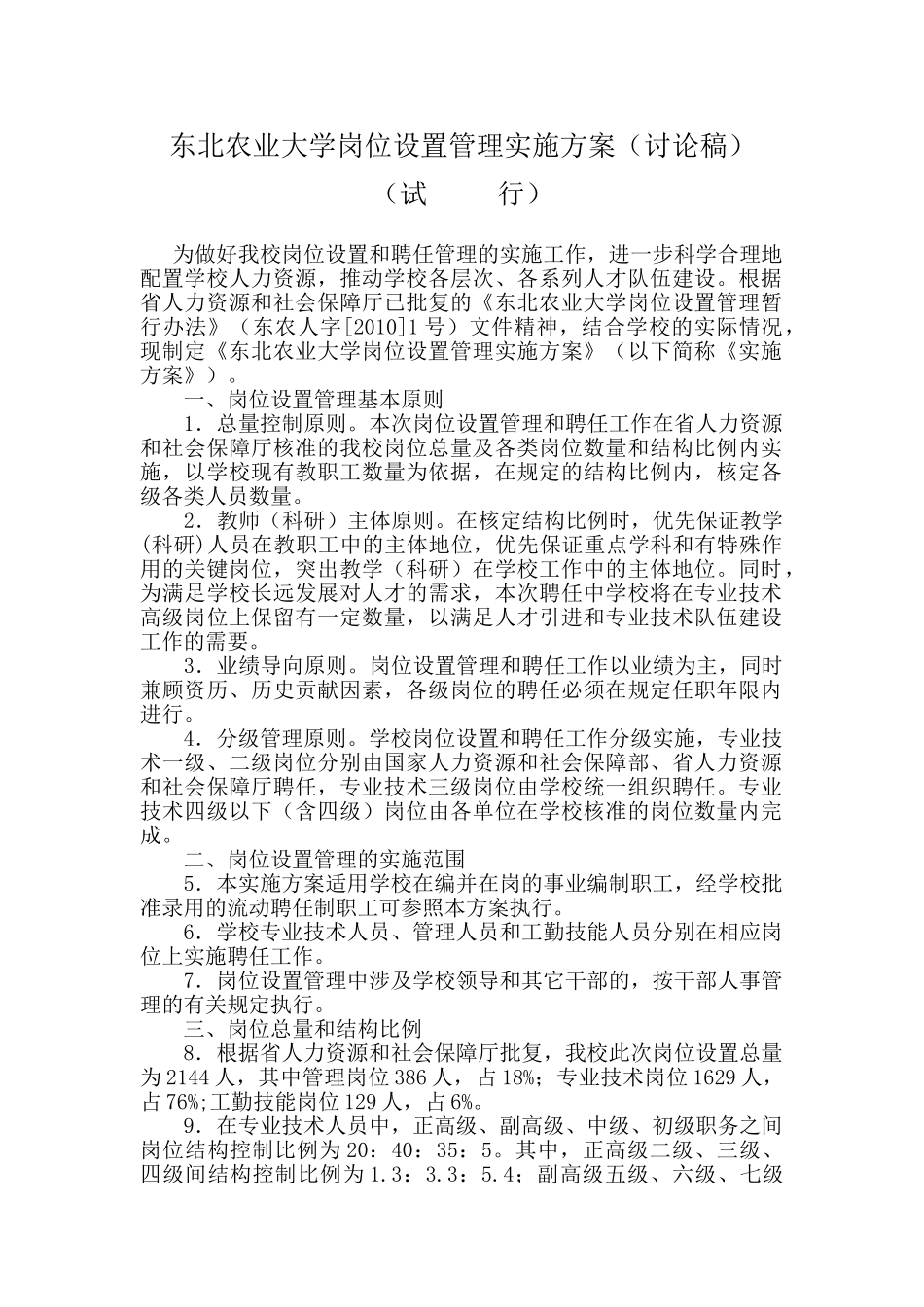 东北农业大学岗位设置管理实施方案（讨论稿）

（试　　行）

为做好我校岗位设置和聘任管理的实施工作，进一步科学合理地配置学校人力资源，推动学校各层次、各系列人才队伍建设。根据省人力资源和社会保障厅已批复的《东北农业大学岗位设置管理暂行办法》（东农人字[2010]1号）文件精神，结合学校的实际情况，现制定《东北农业大学岗位设置管理实施方案》（以下简称《实施方案》）。

一、岗位设置管理基本原则

1．总量控制原则。本次岗位设置管理和聘任工作在省人力资源和社会保障厅核准的我校岗位总量及各类岗位数量和结构比例内实施，以学校现有教职工数量为依据，在规定的结构比例内，核定各级各类人员数量。

2．教师（科研）主体原则。在核定结构比例时，优先保证教学(科研)人员在教职工中的主体地位，优先保证重点学科和有特殊作用的关键岗位，突出教学（科研）在学校工作中的主体地位。同时，为满足学校长远发展对人才的需求，本次聘任中学校将在专业技术高级岗位上保留有一定数量，以满足人才引进和专业技术队伍建设工作的需要。

3．业绩导向原则。岗位设置管理和聘任工作以业绩为主，同时兼顾资历、历史贡献因素，各级岗位的聘任必须在规定任职年限内进行。

4．分级管理原则。学校岗位设置和聘任工作分级实施，专业技术一级、二级岗位分别由国家人力资源和社会保障部、省人力资源和社会保障厅聘任，专业技术三级岗位由学校统一组织聘任。专业技术四级以下（含四级）岗位由各单位在学校核准的岗位数量内完成。

二、岗位设置管理的实施范围

5．本实施方案适用学校在编并在岗的事业编制职工，经学校批准录用的流动聘任制职工可参照本方案执行。

6．学校专业技术人员、管理人员和工勤技能人员分别在相应岗位上实施聘任工作。

7．岗位设置管理中涉及学校领导和其它干部的，按干部人事管理的有关规定执行。

三、岗位总量和结构比例

8．根据省人力资源和社会保障厅批复，我校此次岗位设置总量为2144人，其中管理岗位386人，占18%；专业技术岗位1629人，占76%;工勤技能岗位129人，占6%。

9．在专业技术人员中，正高级、副高级、中级、初级职务之间岗位结构控制比例为20：40：35：5。其中，正高级二级、三级、四级间结构控制比例为1.3：3.3：5.4；副高级五级、六级、七级